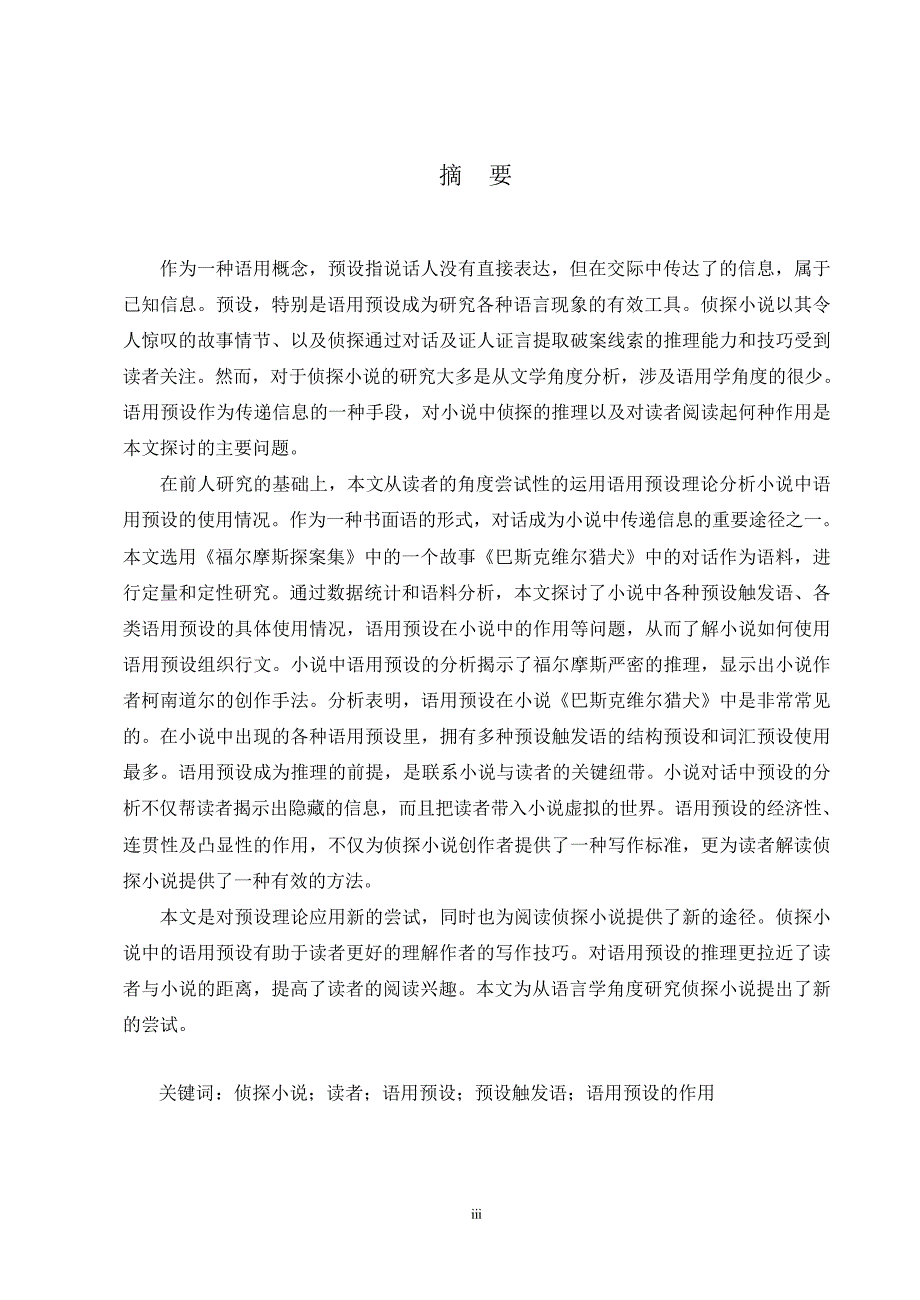 摘　要

作为一种语用概念，预设指说话人没有直接表达，但在交际中传达了的信息，属于已知信息。预设，特别是语用预设成为研究各种语言现象的有效工具。侦探小说以其令人惊叹的故事情节、以及侦探通过对话及证人证言提取破案线索的推理能力和技巧受到读者关注。然而，对于侦探小说的研究大多是从文学角度分析，涉及语用学角度的很少。语用预设作为传递信息的一种手段，对小说中侦探的推理以及对读者阅读起何种作用是本文探讨的主要问题。

在前人研究的基础上，本文从读者的角度尝试性的运用语用预设理论分析小说中语用预设的使用情况。作为一种书面语的形式，对话成为小说中传递信息的重要途径之一。本文选用《福尔摩斯探案集》中的一个故事《巴斯克维尔猎犬》中的对话作为语料，进行定量和定性研究。通过数据统计和语料分析，本文探讨了小说中各种预设触发语、各类语用预设的具体使用情况，语用预设在小说中的作用等问题，从而了解小说如何使用语用预设组织行文。小说中语用预设的分析揭示了福尔摩斯严密的推理，显示出小说作者柯南道尔的创作手法。分析表明，语用预设在小说《巴斯克维尔猎犬》中是非常常见的。在小说中出现的各种语用预设里，拥有多种预设触发语的结构预设和词汇预设使用最多。语用预设成为推理的前提，是联系小说与读者的关键纽带。小说对话中预设的分析不仅帮读者揭示出隐藏的信息，而且把读者带入小说虚拟的世界。语用预设的经济性、连贯性及凸显性的作用，不仅为侦探小说创作者提供了一种写作标准，更为读者解读侦探小说提供了一种有效的方法。

本文是对预设理论应用新的尝试，同时也为阅读侦探小说提供了新的途径。侦探小说中的语用预设有助于读者更好的理解作者的写作技巧。对语用预设的推理更拉近了读者与小说的距离，提高了读者的阅读兴趣。本文为从语言学角度研究侦探小说提出了新的尝试。

关键词：侦探小说；读者；语用预设；预设触发语；语用预设的作用

iii